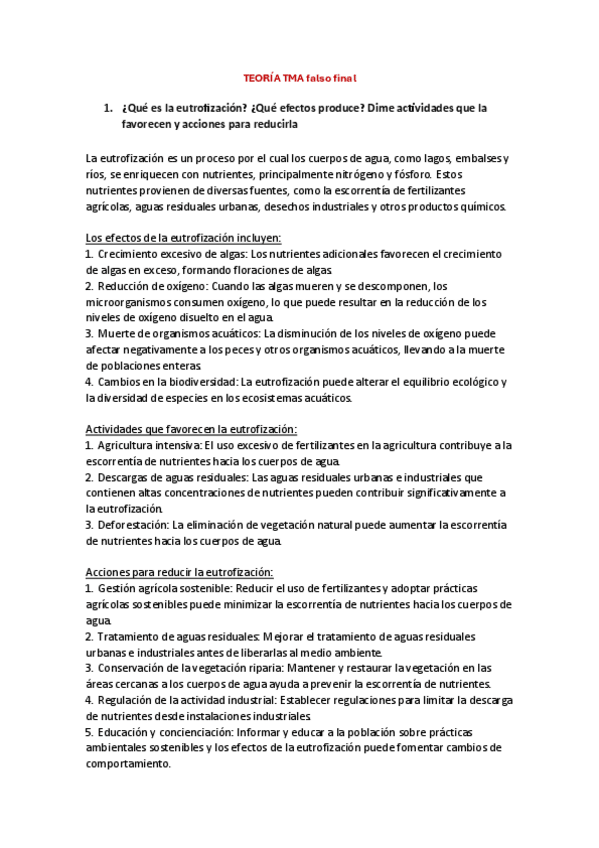 TEORÍA TMA falso final

1. ¿Qué es la eutrofización? ¿Qué efectos produce? Dime actividades que la favorecen y acciones para reducirla

La eutrofización es un proceso por el cual los cuerpos de agua, como lagos, embalses y ríos, se enriquecen con nutrientes, principalmente nitrógeno y fósforo. Estos nutrientes provienen de diversas fuentes, como la escorrentía de fertilizantes agrícolas, aguas residuales urbanas, desechos industriales y otros productos químicos.

Los efectos de la eutrofización incluyen:
1. Crecimiento excesivo de algas: Los nutrientes adicionales favorecen el crecimiento de algas en exceso, formando floraciones de algas.
2. Reducción de oxígeno: Cuando las algas mueren y se descomponen, los microorganismos consumen oxígeno, lo que puede resultar en la reducción de los niveles de oxígeno disuelto en el agua.
3. Muerte de organismos acuáticos: La disminución de los niveles de oxígeno puede afectar negativamente a los peces y otros organismos acuáticos, llevando a la muerte de poblaciones enteras.
4. Cambios en la biodiversidad: La eutrofización puede alterar el equilibrio ecológico y la diversidad de especies en los ecosistemas acuáticos.

Actividades que favorecen la eutrofización:
1. Agricultura intensiva: El uso excesivo de fertilizantes en la agricultura contribuye a la escorrentía de nutrientes hacia los cuerpos de agua.
2. Descargas de aguas residuales: Las aguas residuales urbanas e industriales que contienen altas concentraciones de nutrientes pueden contribuir significativamente a la eutrofización.
3. Deforestación: La eliminación de vegetación natural puede aumentar la escorrentía de nutrientes hacia los cuerpos de agua.

Acciones para reducir la eutrofización:
1. Gestión agrícola sostenible: Reducir el uso de fertilizantes y adoptar prácticas agrícolas sostenibles puede minimizar la escorrentía de nutrientes hacia los cuerpos de agua.
2. Tratamiento de aguas residuales: Mejorar el tratamiento de aguas residuales urbanas e industriales antes de liberarlas al medio ambiente.
3. Conservación de la vegetación riparia: Mantener y restaurar la vegetación en las áreas cercanas a los cuerpos de agua ayuda a prevenir la escorrentía de nutrientes.
4. Regulación de la actividad industrial: Establecer regulaciones para limitar la descarga de nutrientes desde instalaciones industriales.
5. Educación y concienciación: Informar y educar a la población sobre prácticas ambientales sostenibles y los efectos de la eutrofización puede fomentar cambios de comportamiento.